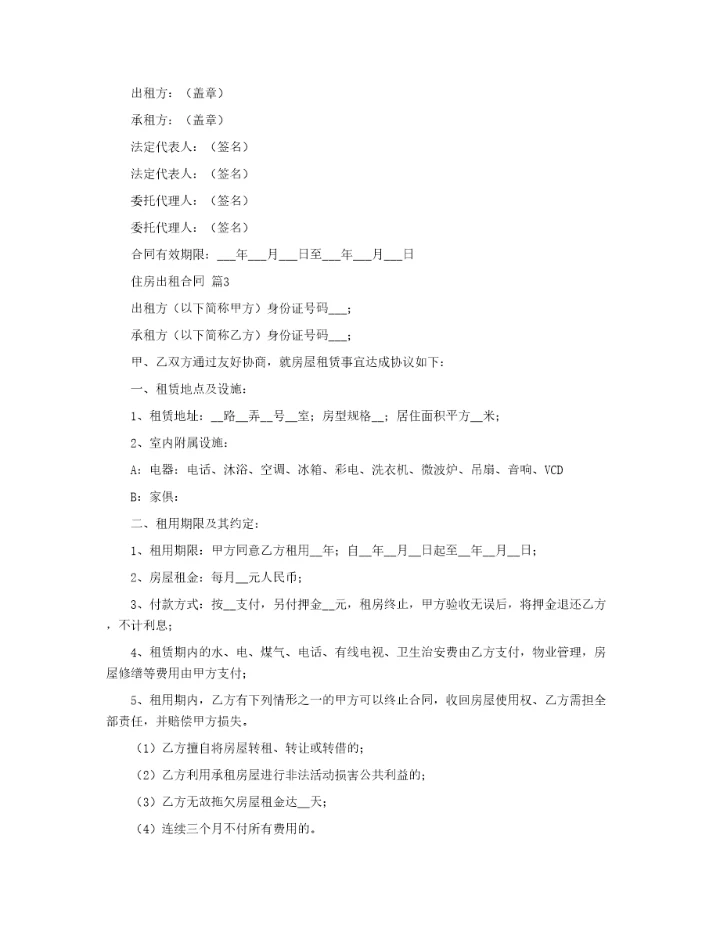 出租方：（盖章）

承租方：（盖章）

法定代表人：（签名）

法定代表人：（签名）

委托代理人：（签名）

委托代理人：（签名）

合同有效期限：___年___月___日至___年___月___日

住房出租合同 篇3

出租方（以下简称甲方）身份证号码___；

承租方（以下简称乙方）身份证号码___；

甲、乙双方通过友好协商，就房屋租赁事宜达成协议如下：

一、租赁地点及设施：

1、租赁地址：__路__弄__号__室；房型规格__；居住面积平方__米；

2、室内附属设施：

A：电器：电话、沐浴、空调、冰箱、彩电、洗衣机、微波炉、吊扇、音响、VCD

B：家俱：

二、租用期限及其约定：

1、租用期限：甲方同意乙方租用__年；自__年__月__日起至__年__月__日；

2、房屋租金：每月__元人民币；

3、付款方式：按__支付，另付押金__元，租房终止，甲方验收无误后，将押金退还乙方，不计利息；

4、租赁期内的水、电、煤气、电话、有线电视、卫生治安费由乙方支付，物业管理，房屋修缮等费用由甲方支付；

5、租用期内，乙方有下列情形之一的甲方可以终止合同，收回房屋使用权、乙方需担全部责任，并赔偿甲方损失。

（1）乙方擅自将房屋转租、转让或转借的；

（2）乙方利用承租房屋进行非法活动损害公共利益的；

（3）乙方无故拖欠房屋租金达__天；

（4）连续三个月不付所有费用的。